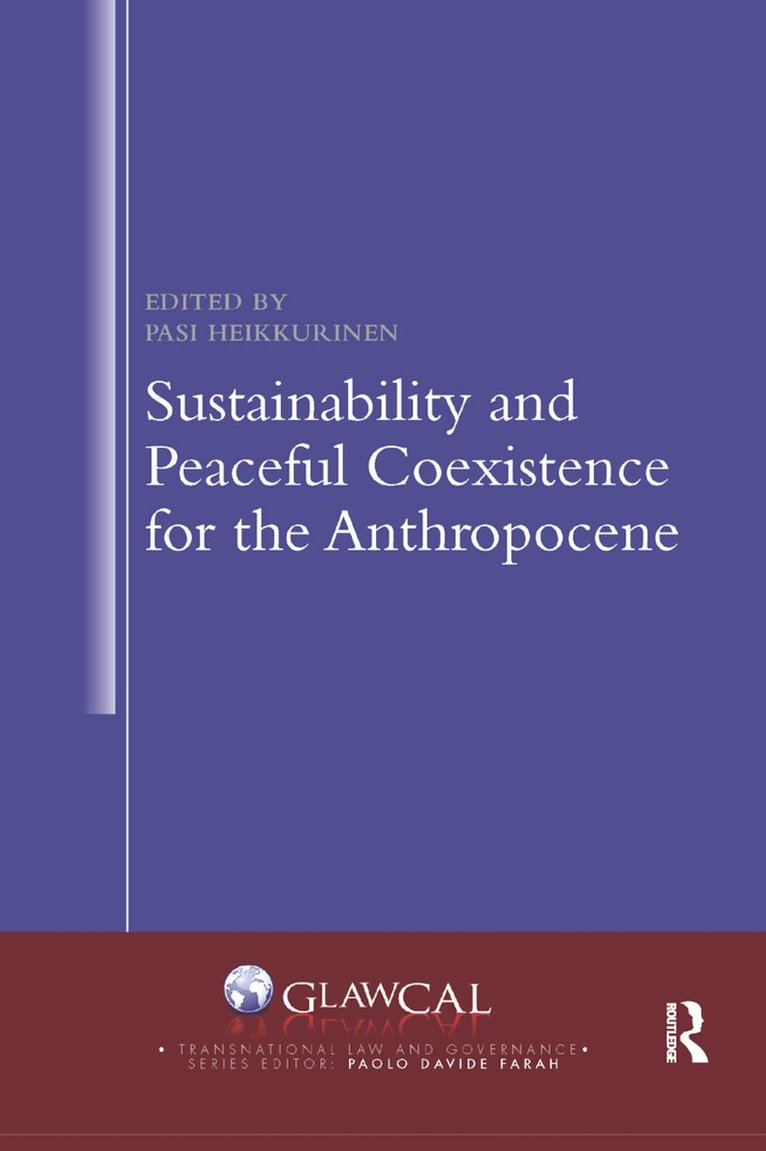 EDITED BY
PASI HEIKKURINEN

Sustainability and Peaceful Coexistence for the Anthropocene

GLAWCAL

• TRANSNATIONAL LAW AND GOVERNANCE •
SERIES EDITOR: PAOLO DAVIDE FARAH

ROUTLEDGE